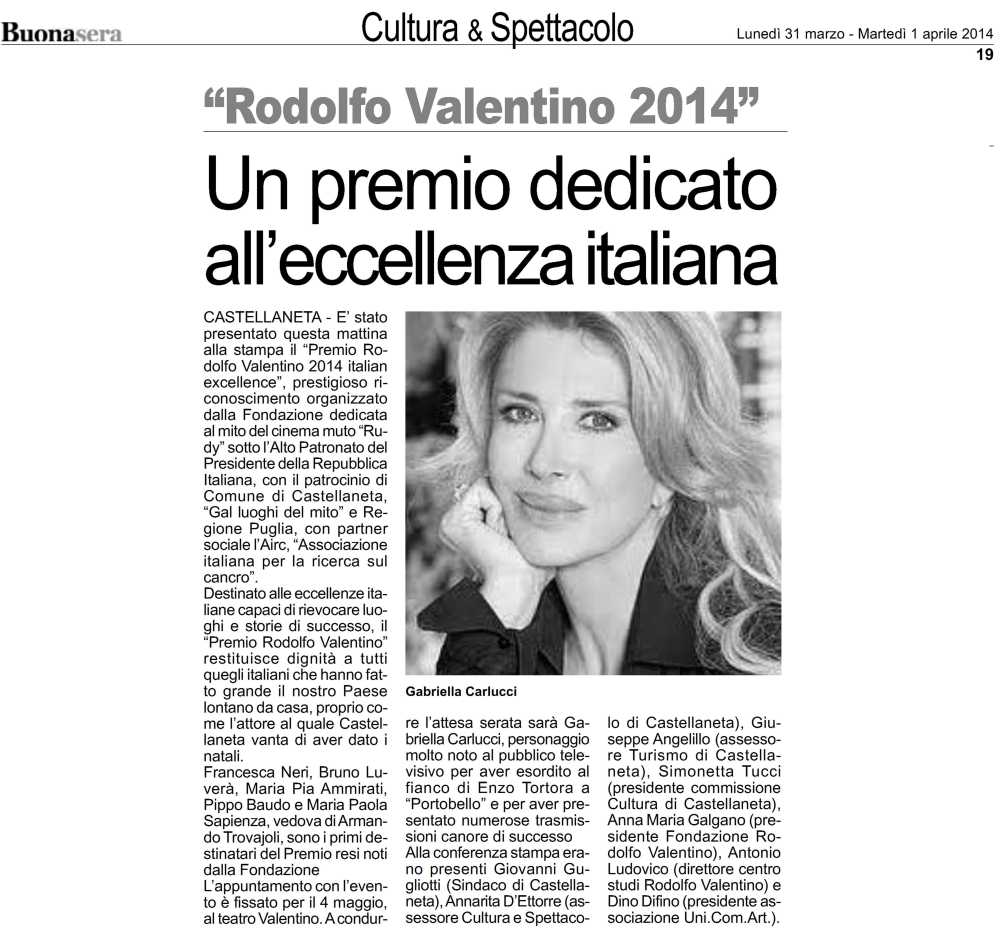 Buonasera

Cultura & Spettacolo

Lunedì 31 marzo - Martedì 1 aprile 2014

19

“Rodolfo Valentino 2014”

Un premio dedicato all’eccellenza italiana

CASTELLANETA - E’ stato presentato questa mattina alla stampa il “Premio Rodolfo Valentino 2014 italian excellence”, prestigioso riconoscimento organizzato dalla Fondazione dedicata al mito del cinema muto “Rudy” sotto l’Alto Patronato del Presidente della Repubblica Italiana, con il patrocinio di Comune di Castellaneta, “Gal luoghi del mito” e Regione Puglia, con partner sociale l’Airc, “Associazione italiana per la ricerca sul cancro”.
Destinato alle eccellenze italiane capaci di rievocare luoghi e storie di successo, il “Premio Rodolfo Valentino” restituisce dignità a tutti quegli italiani che hanno fatto grande il nostro Paese lontano da casa, proprio come l’attore al quale Castellaneta vanta di aver dato i natali.
Francesca Neri, Bruno Luverà, Maria Pia Ammirati, Pippo Baudo e Maria Paola Sapienza, vedova di Armando Trovajoli, sono i primi destinatari del Premio resi noti dalla Fondazione
L’appuntamento con l’evento è fissato per il 4 maggio, al teatro Valentino. A condurre l’attesa serata sarà Gabriella Carlucci, personaggio molto noto al pubblico televisivo per aver esordito al fianco di Enzo Tortora a “Portobello” e per aver presentato numerose trasmissioni canore di successo
Alla conferenza stampa erano presenti Giovanni Gugliotti (Sindaco di Castellaneta), Annarita D’Ettorre (assessore Cultura e Spettacolo di Castellaneta), Giuseppe Angelillo (assessore Turismo di Castellaneta), Simonetta Tucci (presidente commissione Cultura di Castellaneta), Anna Maria Galgano (presidente Fondazione Rodolfo Valentino), Antonio Ludovico (direttore centro studi Rodolfo Valentino) e Dino Difino (presidente associazione Uni.Com.Art.).

Gabriella Carlucci